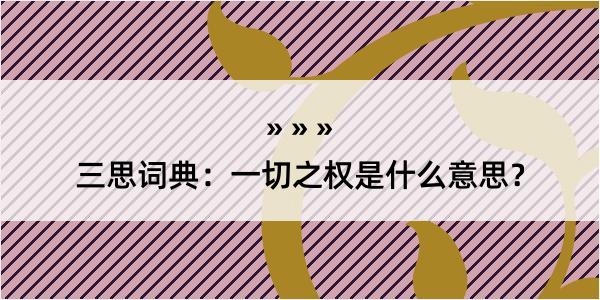 » » »
三思词典：一切之权是什么意思？